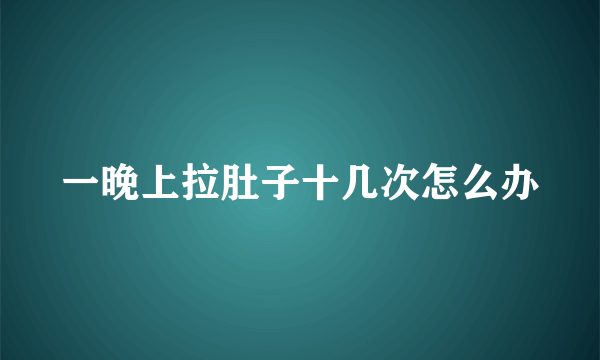 一晚上拉肚子十几次怎么办